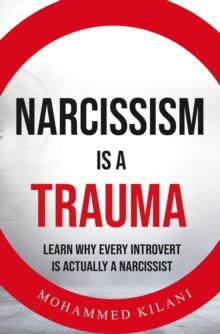 NARCISSISM

IS A

TRAUMA

LEARN WHY EVERY INTROVERT IS ACTUALLY A NARCISSIST

MOHAMMED KILANI